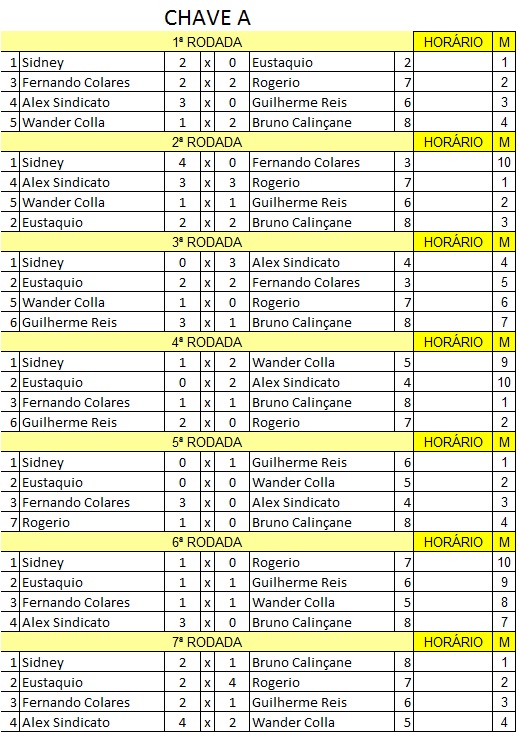 CHAVE A

| | 1ª RODADA | | | | | | HORÁRIO | M |
|---|---|---|---|---|---|---|---|---|
| 1 | Sidney | 2 | x | 0 | Eustaquio | 2 | | 1 |
| 3 | Fernando Colares | 2 | x | 2 | Rogerio | 7 | | 2 |
| 4 | Alex Sindicato | 3 | x | 0 | Guilherme Reis | 6 | | 3 |
| 5 | Wander Colla | 1 | x | 2 | Bruno Calinçane | 8 | | 4 |
| | 2ª RODADA | | | | | | HORÁRIO | M |
| 1 | Sidney | 4 | x | 0 | Fernando Colares | 3 | | 10 |
| 4 | Alex Sindicato | 3 | x | 3 | Rogerio | 7 | | 1 |
| 5 | Wander Colla | 1 | x | 1 | Guilherme Reis | 6 | | 2 |
| 2 | Eustaquio | 2 | x | 2 | Bruno Calinçane | 8 | | 3 |
| | 3ª RODADA | | | | | | HORÁRIO | M |
| 1 | Sidney | 0 | x | 3 | Alex Sindicato | 4 | | 4 |
| 2 | Eustaquio | 2 | x | 2 | Fernando Colares | 3 | | 5 |
| 5 | Wander Colla | 1 | x | 0 | Rogerio | 7 | | 6 |
| 6 | Guilherme Reis | 3 | x | 1 | Bruno Calinçane | 8 | | 7 |
| | 4ª RODADA | | | | | | HORÁRIO | M |
| 1 | Sidney | 1 | x | 2 | Wander Colla | 5 | | 9 |
| 2 | Eustaquio | 0 | x | 2 | Alex Sindicato | 4 | | 10 |
| 3 | Fernando Colares | 1 | x | 1 | Bruno Calinçane | 8 | | 1 |
| 6 | Guilherme Reis | 2 | x | 0 | Rogerio | 7 | | 2 |
| | 5ª RODADA | | | | | | HORÁRIO | M |
| 1 | Sidney | 0 | x | 1 | Guilherme Reis | 6 | | 1 |
| 2 | Eustaquio | 0 | x | 0 | Wander Colla | 5 | | 2 |
| 3 | Fernando Colares | 3 | x | 0 | Alex Sindicato | 4 | | 3 |
| 7 | Rogerio | 1 | x | 0 | Bruno Calinçane | 8 | | 4 |
| | 6ª RODADA | | | | | | HORÁRIO | M |
| 1 | Sidney | 1 | x | 0 | Rogerio | 7 | | 10 |
| 2 | Eustaquio | 1 | x | 1 | Guilherme Reis | 6 | | 9 |
| 3 | Fernando Colares | 1 | x | 1 | Wander Colla | 5 | | 8 |
| 4 | Alex Sindicato | 3 | x | 0 | Bruno Calinçane | 8 | | 7 |
| | 7ª RODADA | | | | | | HORÁRIO | M |
| 1 | Sidney | 2 | x | 1 | Bruno Calinçane | 8 | | 1 |
| 2 | Eustaquio | 2 | x | 4 | Rogerio | 7 | | 2 |
| 3 | Fernando Colares | 2 | x | 1 | Guilherme Reis | 6 | | 3 |
| 4 | Alex Sindicato | 4 | x | 2 | Wander Colla | 5 | | 4 |